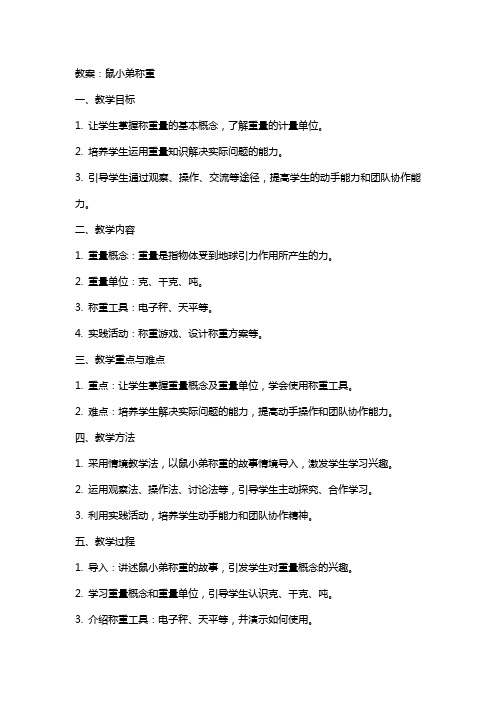 教案：鼠小弟称重

一、教学目标

1. 让学生掌握称重量的基本概念，了解重量的计量单位。

2. 培养学生运用重量知识解决实际问题的能力。

3. 引导学生通过观察、操作、交流等途径，提高学生的动手能力和团队协作能力。

二、教学内容

1. 重量概念：重量是指物体受到地球引力作用所产生的力。

2. 重量单位：克、千克、吨。

3. 称重工具：电子秤、天平等。

4. 实践活动：称重游戏、设计称重方案等。

三、教学重点与难点

1. 重点：让学生掌握重量概念及重量单位，学会使用称重工具。

2. 难点：培养学生解决实际问题的能力，提高动手操作和团队协作能力。

四、教学方法

1. 采用情境教学法，以鼠小弟称重的故事情境导入，激发学生学习兴趣。

2. 运用观察法、操作法、讨论法等，引导学生主动探究、合作学习。

3. 利用实践活动，培养学生动手能力和团队协作精神。

五、教学过程

1. 导入：讲述鼠小弟称重的故事，引发学生对重量概念的兴趣。

2. 学习重量概念和重量单位，引导学生认识克、千克、吨。

3. 介绍称重工具：电子秤、天平等，并演示如何使用。